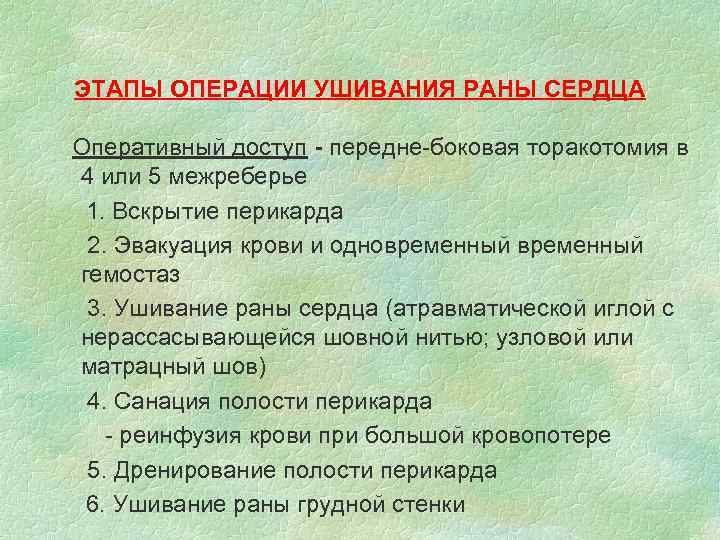 ЭТАПЫ ОПЕРАЦИИ УШИВАНИЯ РАНЫ СЕРДЦА

Оперативный доступ - передне-боковая торакотомия в 4 или 5 межреберье

1. Вскрытие перикарда

2. Эвакуация крови и одновременный временный гемостаз

3. Ушивание раны сердца (атравматической иглой с нерассасывающейся шовной нитью; узловой или матрацный шов)

4. Санация полости перикарда

- реинфузия крови при большой кровопотере

5. Дренирование полости перикарда

6. Ушивание раны грудной стенки